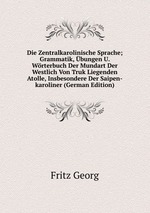 Die Zentralkarolinische Sprache; Grammatik, Übungen U. Wörterbuch Der Mundart Der Westlich Von Truk Liegenden Atolle, Insbesondere Der Saipenkaroliner (German Edition)

Fritz Georg